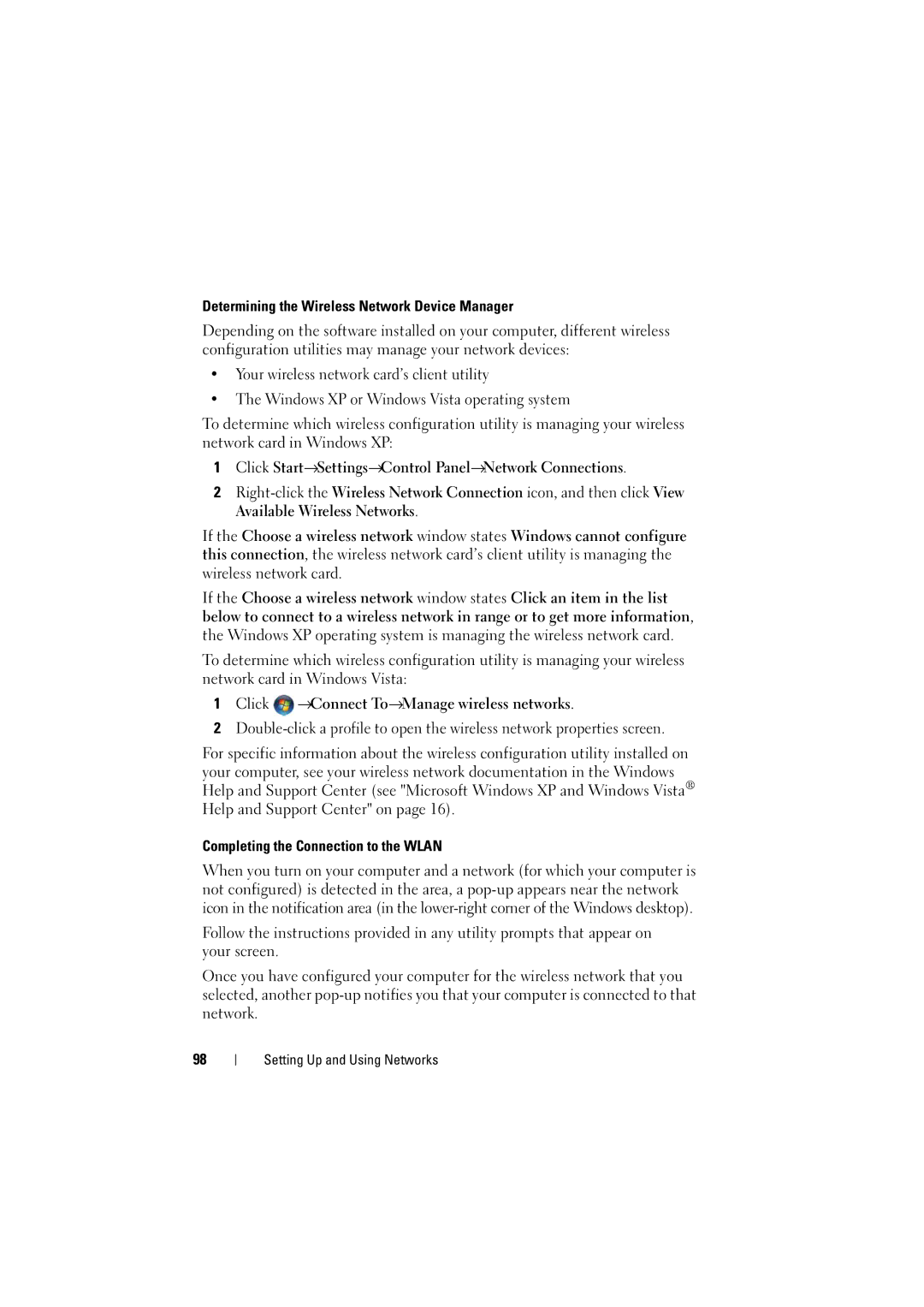 Determining the Wireless Network Device Manager

Depending on the software installed on your computer, different wireless configuration utilities may manage your network devices:

• Your wireless network card's client utility

• The Windows XP or Windows Vista operating system

To determine which wireless configuration utility is managing your wireless network card in Windows XP:

1 Click Start→Settings→Control Panel→Network Connections.

2 Right-click the Wireless Network Connection icon, and then click View Available Wireless Networks.

If the Choose a wireless network window states Windows cannot configure this connection, the wireless network card's client utility is managing the wireless network card.

If the Choose a wireless network window states Click an item in the list below to connect to a wireless network in range or to get more information, the Windows XP operating system is managing the wireless network card.

To determine which wireless configuration utility is managing your wireless network card in Windows Vista:

1 Click →Connect To→Manage wireless networks.

2 Double-click a profile to open the wireless network properties screen.

For specific information about the wireless configuration utility installed on your computer, see your wireless network documentation in the Windows Help and Support Center (see "Microsoft Windows XP and Windows Vista® Help and Support Center" on page 16).

Completing the Connection to the WLAN

When you turn on your computer and a network (for which your computer is not configured) is detected in the area, a pop-up appears near the network icon in the notification area (in the lower-right corner of the Windows desktop).

Follow the instructions provided in any utility prompts that appear on your screen.

Once you have configured your computer for the wireless network that you selected, another pop-up notifies you that your computer is connected to that network.

98 | Setting Up and Using Networks